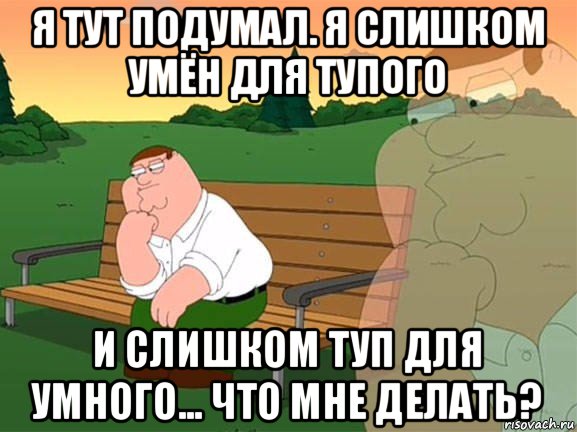 Я ТУТ ПОДУМАЛ. Я СЛИШКОМ УМЁН ДЛЯ ТУПОГО

И СЛИШКОМ ТУП ДЛЯ УМНОГО... ЧТО МНЕ ДЕЛАТЬ?

risovach.ru